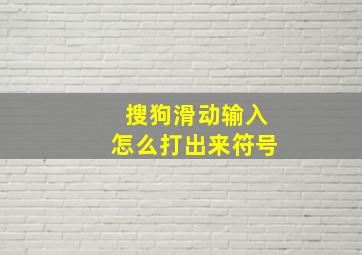 搜狗滑动输入
怎么打出来符号